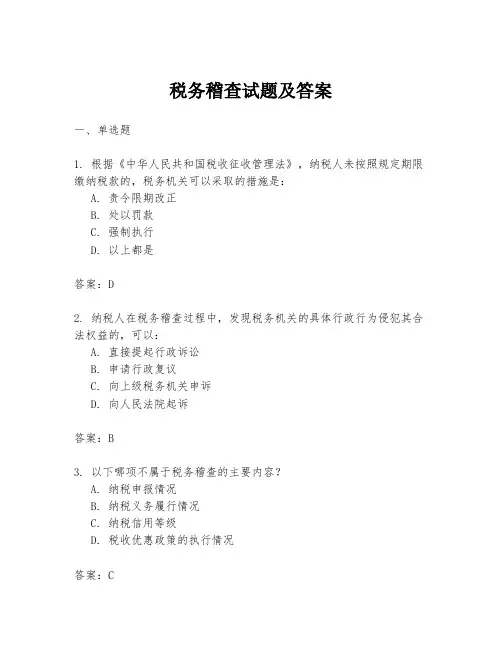 税务稽查试题及答案

一、单选题

1. 根据《中华人民共和国税收征收管理法》，纳税人未按照规定期限缴纳税款的，税务机关可以采取的措施是：
A. 责令限期改正
B. 处以罚款
C. 强制执行
D. 以上都是

答案：D

2. 纳税人在税务稽查过程中，发现税务机关的具体行政行为侵犯其合法权益的，可以：
A. 直接提起行政诉讼
B. 申请行政复议
C. 向上级税务机关申诉
D. 向人民法院起诉

答案：B

3. 以下哪项不属于税务稽查的主要内容？
A. 纳税申报情况
B. 纳税义务履行情况
C. 纳税信用等级
D. 税收优惠政策的执行情况

答案：C